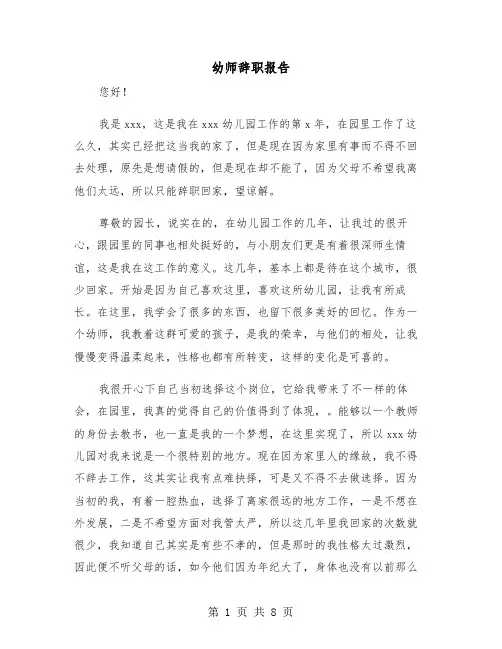 幼师辞职报告

您好！

我是 xxx，这是我在 xxx 幼儿园工作的第 x 年，在园里工作了这么久，其实已经把这当我的家了，但是现在因为家里有事而不得不回去处理，原先是想请假的，但是现在却不能了，因为父母不希望我离他们太远，所以只能辞职回家，望谅解。

尊敬的园长，说实在的，在幼儿园工作的几年，让我过的很开心，跟园里的同事也相处挺好的，与小朋友们更是有着很深师生情谊，这是我在这工作的意义。这几年，基本上都是待在这个城市，很少回家。开始是因为自己喜欢这里，喜欢这所幼儿园，让我有所成长。在这里，我学会了很多的东西，也留下很多美好的回忆。作为一个幼师，我教着这群可爱的孩子，是我的荣幸，与他们的相处，让我慢慢变得温柔起来，性格也都有所转变，这样的变化是可喜的。

我很开心下自己当初选择这个岗位，它给我带来了不一样的体会，在园里，我真的觉得自己的价值得到了体现，。能够以一个教师的身份去教书，也一直是我的一个梦想，在这里实现了，所以 xxx 幼儿园对我来说是一个很特别的地方。现在因为家里人的缘故，我不得不辞去工作，这其实让我有点难抉择，可是又不得不去做选择。因为当初的我，有着一腔热血，选择了离家很远的地方工作，一是不想在外发展，二是不希望方面对我管太严，所以这几年里我回家的次数就很少，我知道自己其实是有些不孝的，但是那时的我性格太过激烈，因此便不听父母的话，如今他们因为年纪大了，身体也没有以前那么

第 1 页 共 8 页